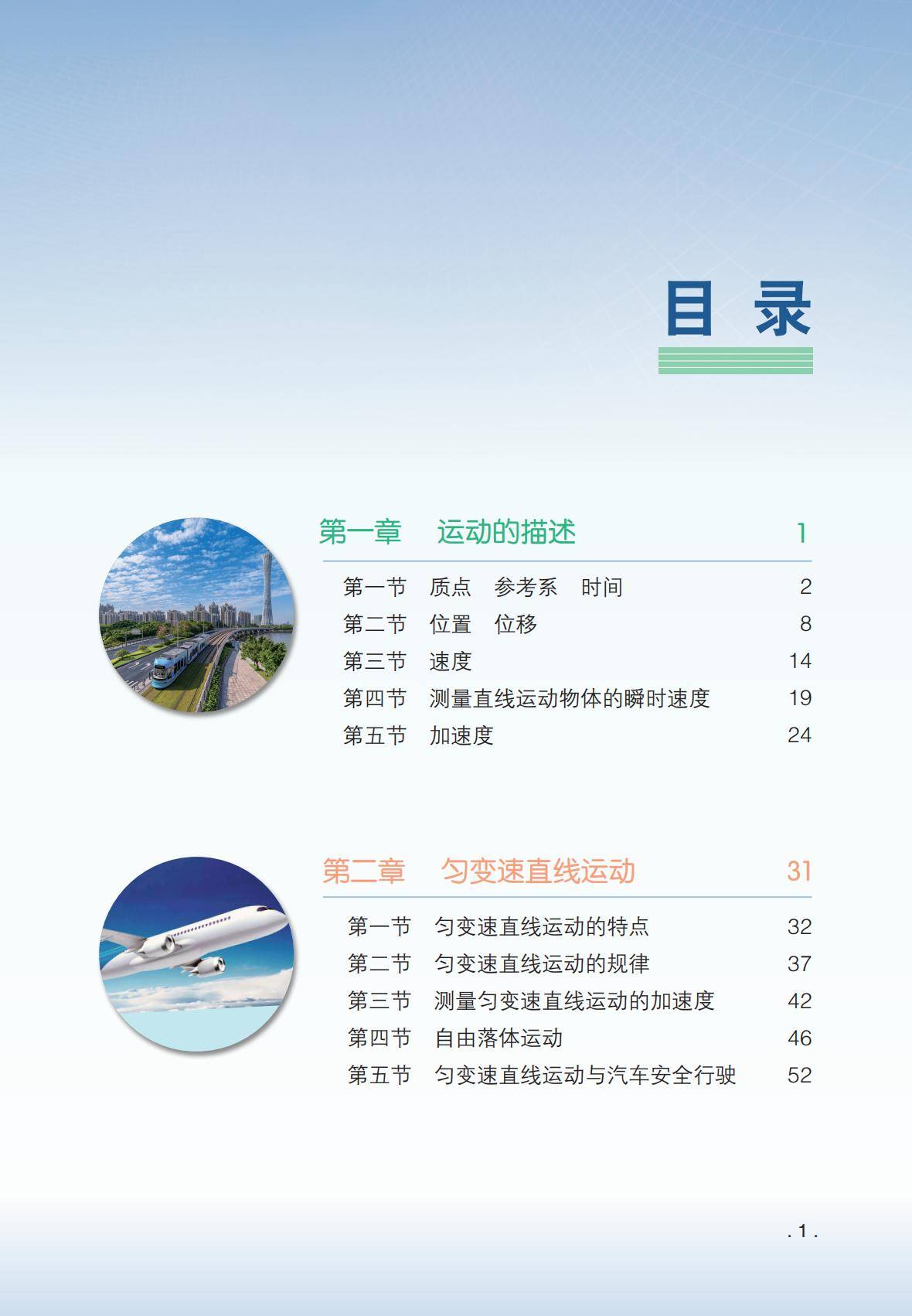 目录

第一章 运动的描述 1

第一节 质点 参考系 时间 2
第二节 位置 位移 8
第三节 速度 14
第四节 测量直线运动物体的瞬时速度 19
第五节 加速度 24

第二章 匀变速直线运动 31

第一节 匀变速直线运动的特点 32
第二节 匀变速直线运动的规律 37
第三节 测量匀变速直线运动的加速度 42
第四节 自由落体运动 46
第五节 匀变速直线运动与汽车安全行驶 52

.1.